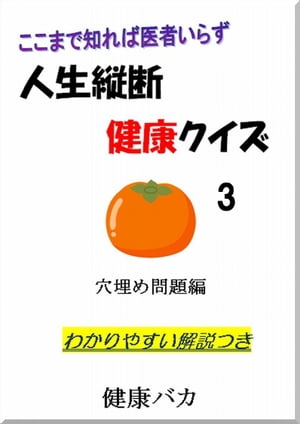 ここまで知れば医者いらず

人生縦断

健康クイズ

3

穴埋め問題編

わかりやすい解説つき

健康バカ